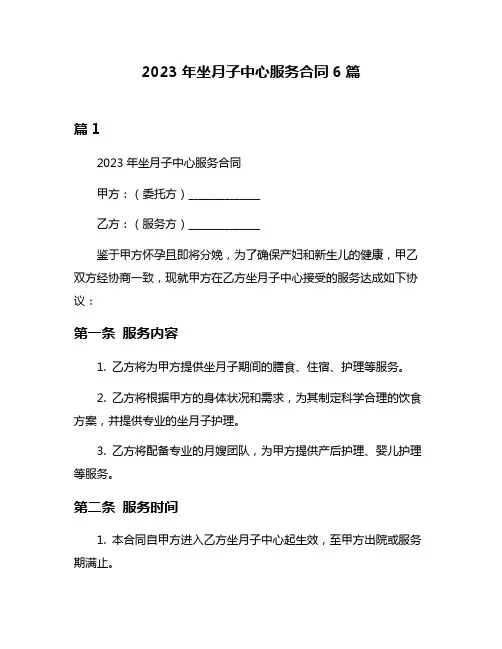 2023 年坐月子中心服务合同 6 篇

篇 1

2023 年坐月子中心服务合同

甲方：（委托方）______________

乙方：（服务方）______________

鉴于甲方怀孕且即将分娩，为了确保产妇和新生儿的健康，甲乙双方经协商一致，现就甲方在乙方坐月子中心接受的服务达成如下协议：

第一条 服务内容

1. 乙方将为甲方提供坐月子期间的膳食、住宿、护理等服务。

2. 乙方将根据甲方的身体状况和需求，为其制定科学合理的饮食方案，并提供专业的坐月子护理。

3. 乙方将配备专业的月嫂团队，为甲方提供产后护理、婴儿护理等服务。

第二条 服务时间

1. 本合同自甲方进入乙方坐月子中心起生效，至甲方出院或服务期满止。